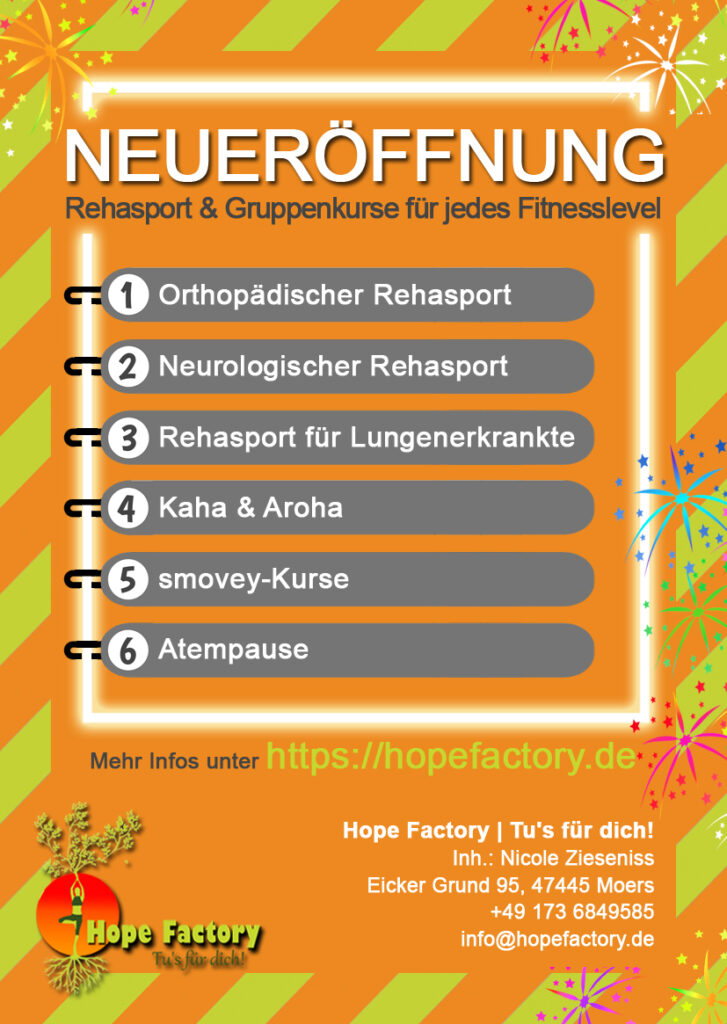 NEUERÖFFNUNG

Rehasport & Gruppenkurse für jedes Fitnesslevel

1 Orthopädischer Rehasport

2 Neurologischer Rehasport

3 Rehasport für Lungenerkrankte

4 Kaha & Aroha

5 smovey-Kurse

6 Atempause

Mehr Infos unter https://hopefactory.de

Hope Factory
Tu's für dich!

Hope Factory | Tu's für dich!
Inh.: Nicole Zieseniss
Eicker Grund 95, 47445 Moers
+49 173 6849585
info@hopefactory.de